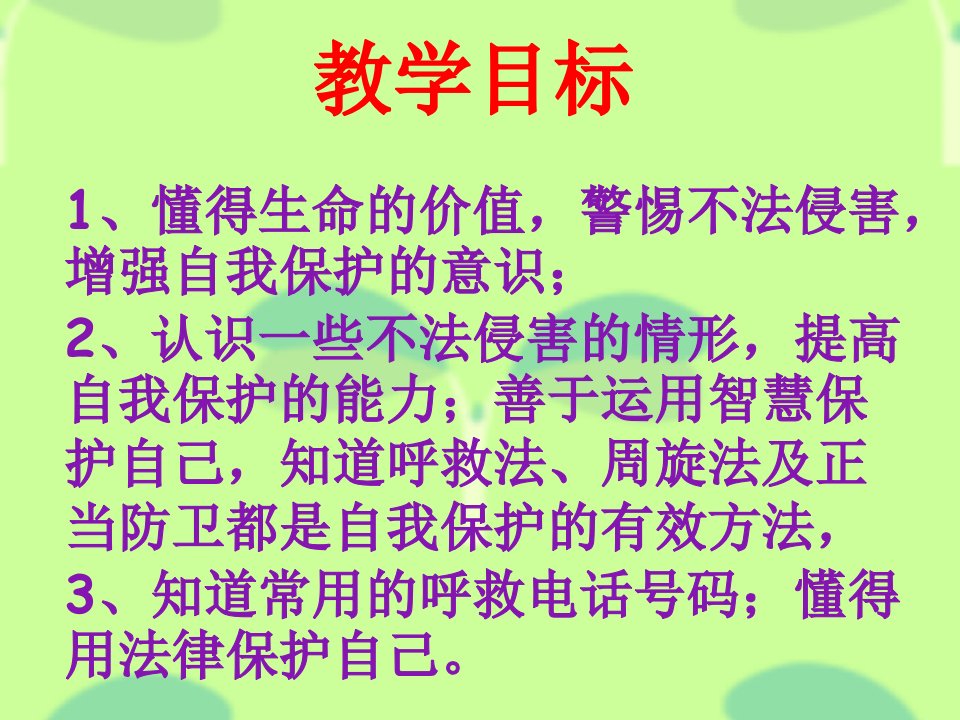 教学目标

1、懂得生命的价值，警惕不法侵害，增强自我保护的意识；

2、认识一些不法侵害的情形，提高自我保护的能力；善于运用智慧保护自己，知道呼救法、周旋法及正当防卫都是自我保护的有效方法，

3、知道常用的呼救电话号码；懂得用法律保护自己。